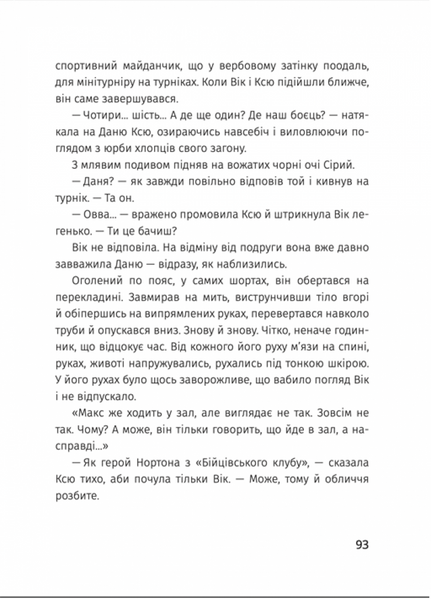 спортивний майданчик, що у вербовому затінку поодаль, для мінітурніру на турніках. Коли Вік і Ксю підійшли ближче, він саме завершувався.

— Чотири… шість… А де ще один? Де наш боєць? — натякала на Даню Ксю, озираючись навсебіч і виловлюючи поглядом з юрби хлопців свого загону.

З млявим подивом підняв на вожатих чорні очі Сірий.

— Даня? — як завжди повільно відповів той і кивнув на турнік. — Та он.

— Овва… — вражено промовила Ксю й штрикнула Вік легенько. — Ти це бачиш?

Вік не відповіла. На відміну від подруги вона вже давно завважила Даню — відразу, як наблизились.

Оголений по пояс, у самих шортах, він обертався на перекладині. Завмирав на мить, виструнчивши тіло вгорі й обіпершись на випрямлених руках, перевертався навколо труби й опускався вниз. Знову й знову. Чітко, неначе годинник, що відцокує час. Від кожного його руху м'язи на спині, руках, животі напружувались, рухались під тонкою шкірою. У його рухах було щось заворожливе, що вабило погляд Вік і не відпускало.

«Макс же ходить у зал, але виглядає не так. Зовсім не так. Чому? А може, він тільки говорить, що йде в зал, а насправді…»

— Як герой Нортона з «Бійцівського клубу», — сказала Ксю тихо, аби почула тільки Вік. — Може, тому й обличчя розбите.

93